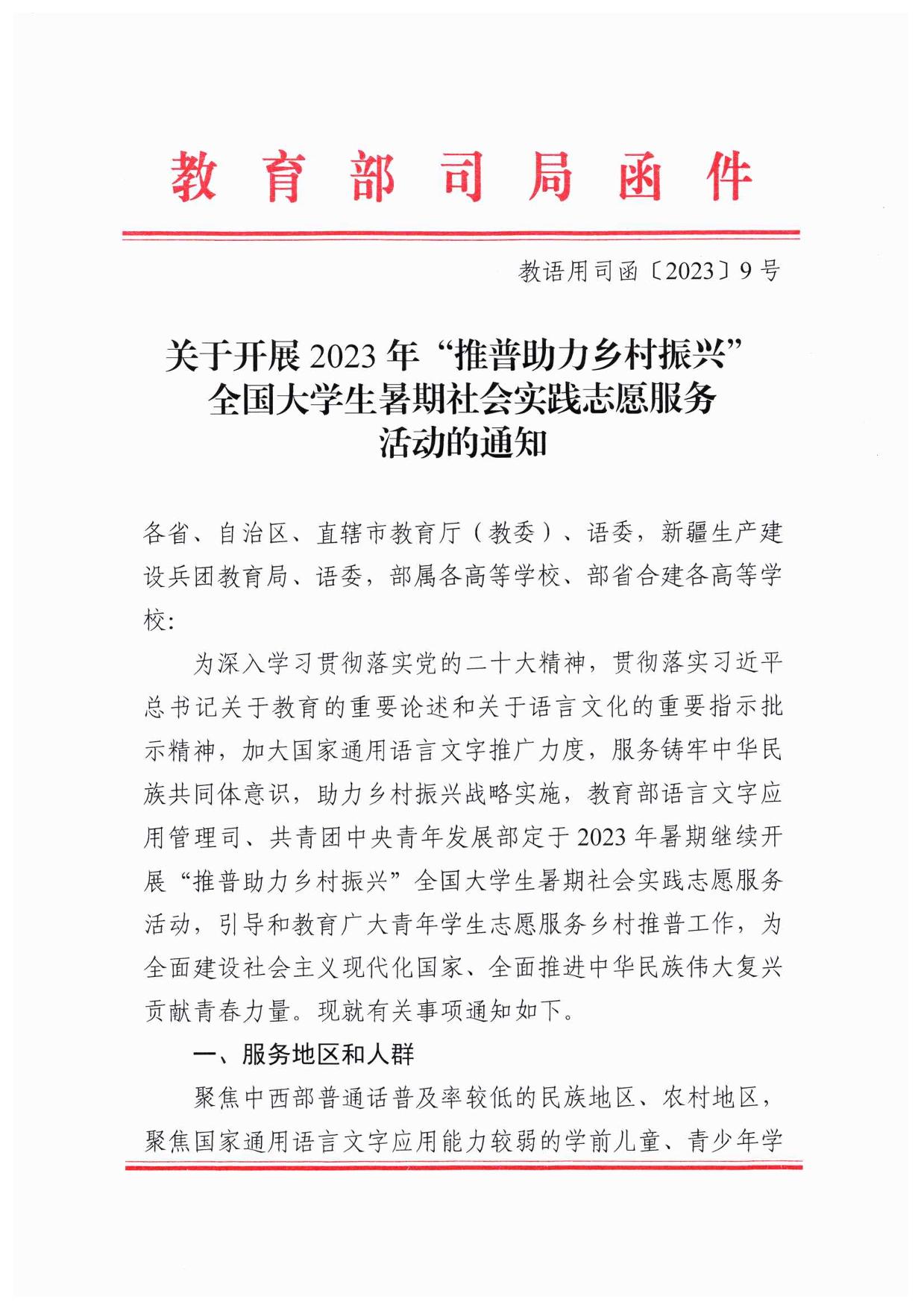 教育部司局函件

教语用司函〔2023〕9号

关于开展2023年“推普助力乡村振兴”全国大学生暑期社会实践志愿服务活动的通知

各省、自治区、直辖市教育厅（教委）、语委，新疆生产建设兵团教育局、语委，部属各高等学校、部省合建各高等学校：

为深入学习贯彻落实党的二十大精神，贯彻落实习近平总书记关于教育的重要论述和关于语言文化的重要指示批示精神，加大国家通用语言文字推广力度，服务铸牢中华民族共同体意识，助力乡村振兴战略实施，教育部语言文字应用管理司、共青团中央青年发展部定于2023年暑期继续开展“推普助力乡村振兴”全国大学生暑期社会实践志愿服务活动，引导和教育广大青年学生志愿服务乡村推普工作，为全面建设社会主义现代化国家、全面推进中华民族伟大复兴贡献青春力量。现就有关事项通知如下。

一、服务地区和人群

聚焦中西部普通话普及率较低的民族地区、农村地区，聚焦国家通用语言文字应用能力较弱的学前儿童、青少年学